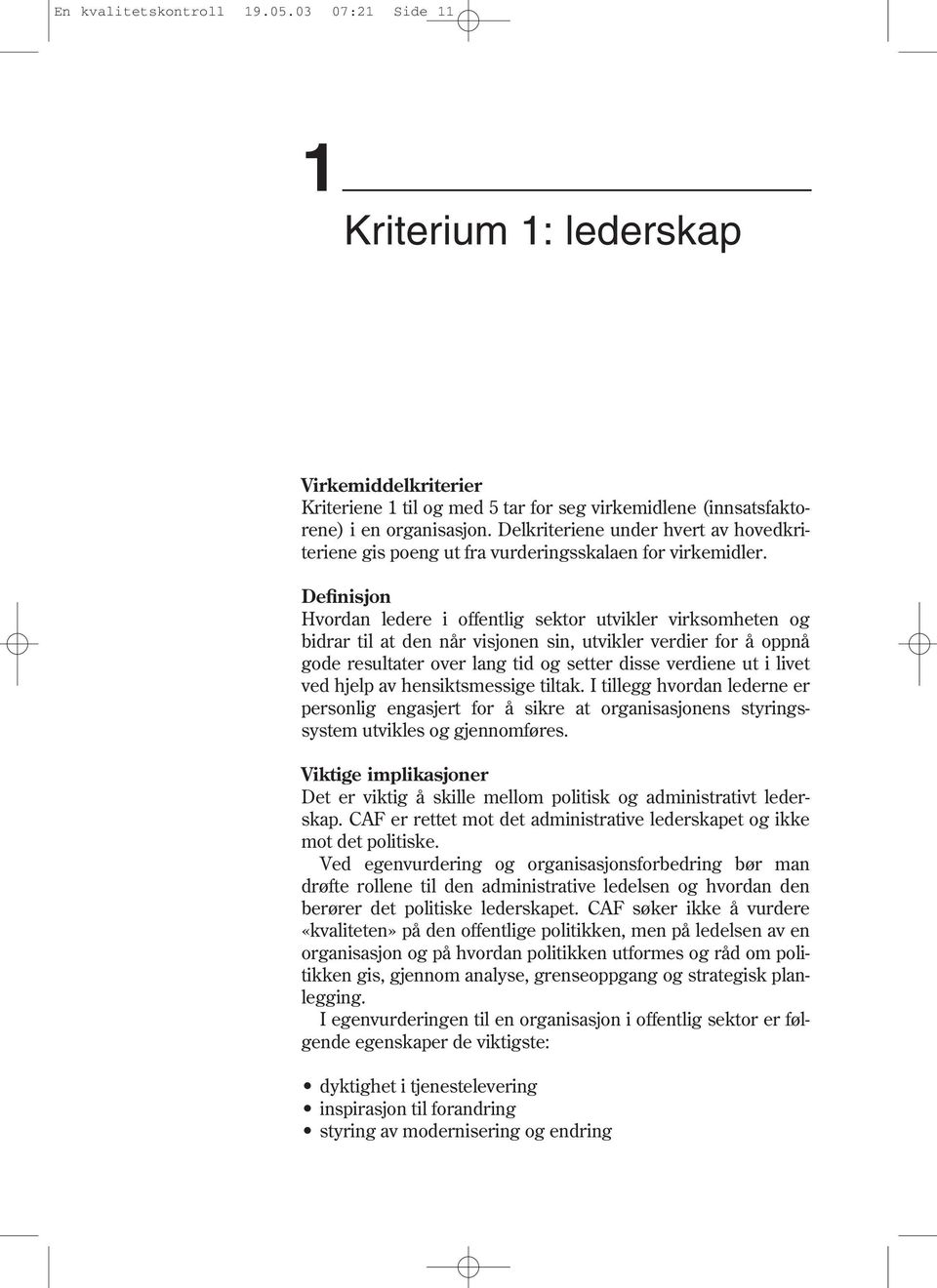 En kvalitetskontroll 19.05.03 07:21 Side 11

1

Kriterium 1: lederskap

Virkemiddelkriterier
Kriteriene 1 til og med 5 tar for seg virkemidlene (innsatsfaktorene) i en organisasjon. Delkriteriene under hvert av hovedkriteriene gis poeng ut fra vurderingsskalaen for virkemidler.

Definisjon
Hvordan ledere i offentlig sektor utvikler virksomheten og bidrar til at den når visjonen sin, utvikler verdier for å oppnå gode resultater over lang tid og setter disse verdiene ut i livet ved hjelp av hensiktsmessige tiltak. I tillegg hvordan lederne er personlig engasjert for å sikre at organisasjonens styringssystem utvikles og gjennomføres.

Viktige implikasjoner
Det er viktig å skille mellom politisk og administrativt lederskap. CAF er rettet mot det administrative lederskapet og ikke mot det politiske.

Ved egenvurdering og organisasjonsforbedring bør man drøfte rollene til den administrative ledelsen og hvordan den berører det politiske lederskapet. CAF søker ikke å vurdere «kvaliteten» på den offentlige politikken, men på ledelsen av en organisasjon og på hvordan politikken utformes og råd om politikken gis, gjennom analyse, grenseoppgang og strategisk planlegging.

I egenvurderingen til en organisasjon i offentlig sektor er følgende egenskaper de viktigste:

• dyktighet i tjenestelevering
• inspirasjon til forandring
• styring av modernisering og endring